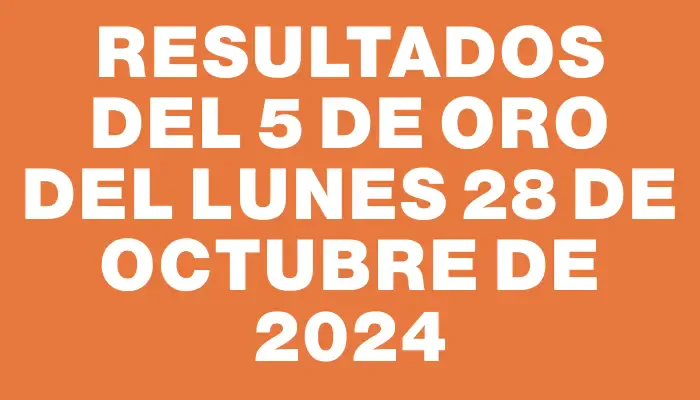 RESULTADOS DEL 5 DE ORO DEL LUNES 28 DE OCTUBRE DE 2024